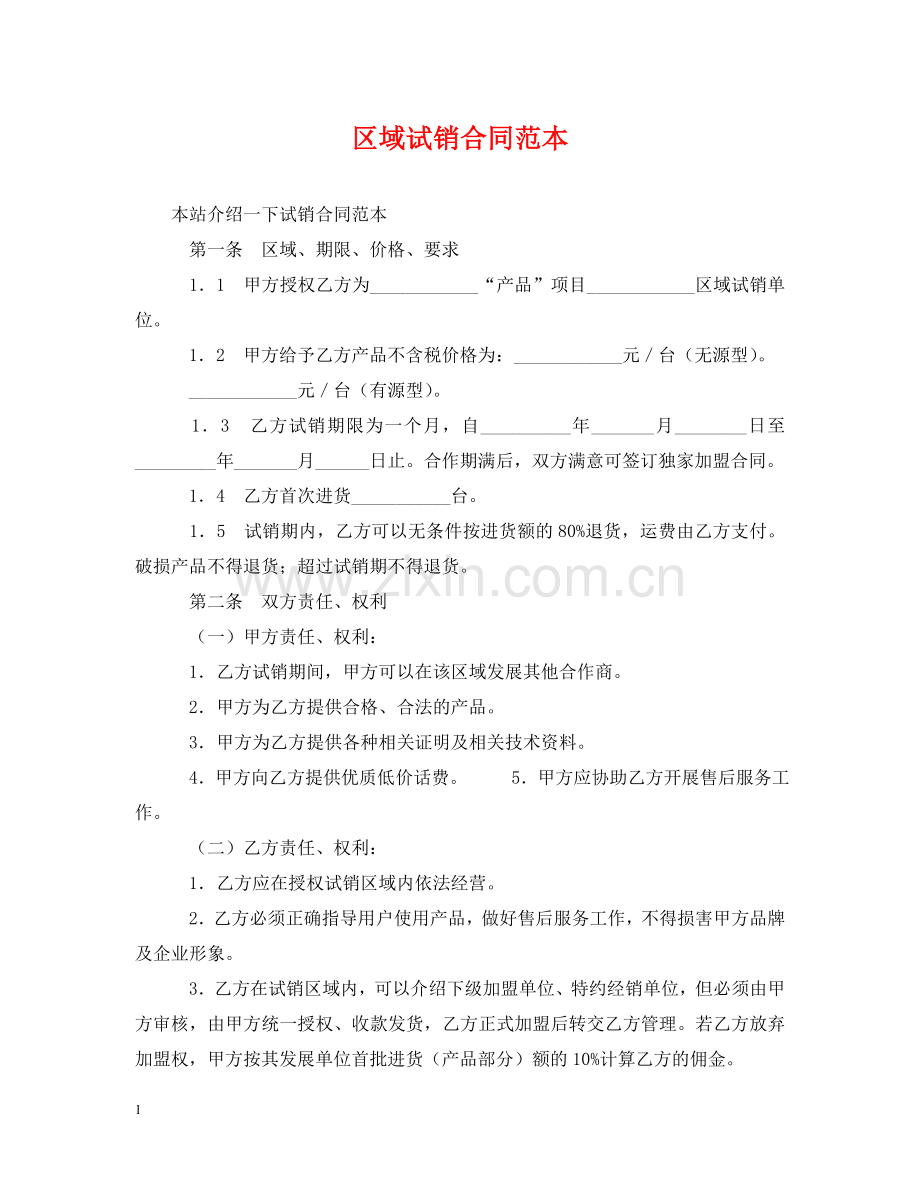 区域试销合同范本

本站介绍一下试销合同范本

第一条 区域、期限、价格、要求

1．1 甲方授权乙方为____“产品”项目____区域试销单位。

1．2 甲方给予乙方产品不含税价格为：____元／台（无源型）。

____元／台（有源型）。

1．3 乙方试销期限为一个月，自____年____月____日至____年____月____日止。合作期满后，双方满意可签订独家加盟合同。

1．4 乙方首次进货____台。

1．5 试销期内，乙方可以无条件按进货额的80%退货，运费由乙方支付。破损产品不得退货；超过试销期不得退货。

第二条 双方责任、权利

（一）甲方责任、权利：

1．乙方试销期间，甲方可以在该区域发展其他合作商。

2．甲方为乙方提供合格、合法的产品。

3．甲方为乙方提供各种相关证明及相关技术资料。

4．甲方向乙方提供优质低价话费。 5．甲方应协助乙方开展售后服务工作。

（二）乙方责任、权利：

1．乙方应在授权试销区域内依法经营。

2．乙方必须正确指导用户使用产品，做好售后服务工作，不得损害甲方品牌及企业形象。

3．乙方在试销区域内，可以介绍下级加盟单位、特约经销单位，但必须由甲方审核，由甲方统一授权、收款发货，乙方正式加盟后转交乙方管理。若乙方放弃加盟权，甲方按其发展单位首批进货（产品部分）额的10%计算乙方的佣金。

1

www.zixin.com.cn